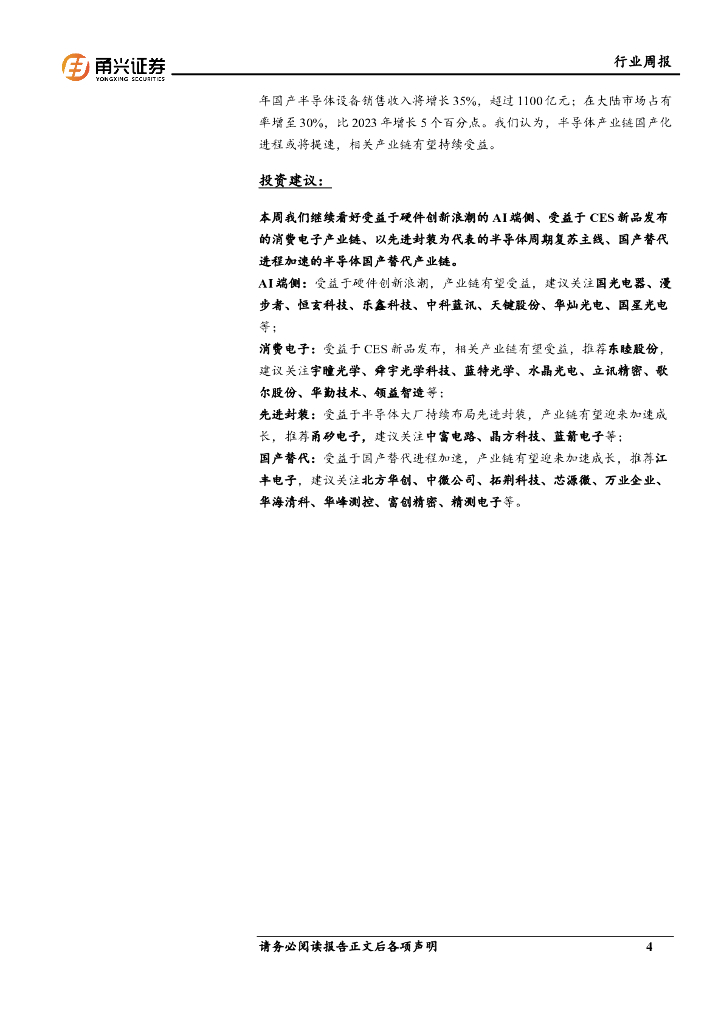 甬兴证券
YONGXING SECURITIES

行业周报

年国产半导体设备销售收入将增长35%，超过1100亿元；在大陆市场占有率增至30%，比2023年增长5个百分点。我们认为，半导体产业链国产化进程或将提速，相关产业链有望持续受益。

投资建议：

本周我们继续看好受益于硬件创新浪潮的AI端侧、受益于CES新品发布的消费电子产业链、以先进封装为代表的半导体周期复苏主线、国产替代进程加速的半导体国产替代产业链。

AI端侧：受益于硬件创新浪潮，产业链有望受益，建议关注国光电器、漫步者、恒玄科技、乐鑫科技、中科蓝讯、天键股份、华灿光电、国星光电等；

消费电子：受益于CES新品发布，相关产业链有望受益，推荐东睦股份，建议关注宇瞳光学、舜宇光学科技、蓝特光学、水晶光电、立讯精密、歌尔股份、华勤技术、领益智造等；

先进封装：受益于半导体大厂持续布局先进封装，产业链有望迎来加速成长，推荐甬矽电子，建议关注中富电路、晶方科技、蓝箭电子等；

国产替代：受益于国产替代进程加速，产业链有望迎来加速成长，推荐江丰电子，建议关注北方华创、中微公司、拓荆科技、芯源微、万业企业、华海清科、华峰测控、富创精密、精测电子等。

请务必阅读报告正文后各项声明

4